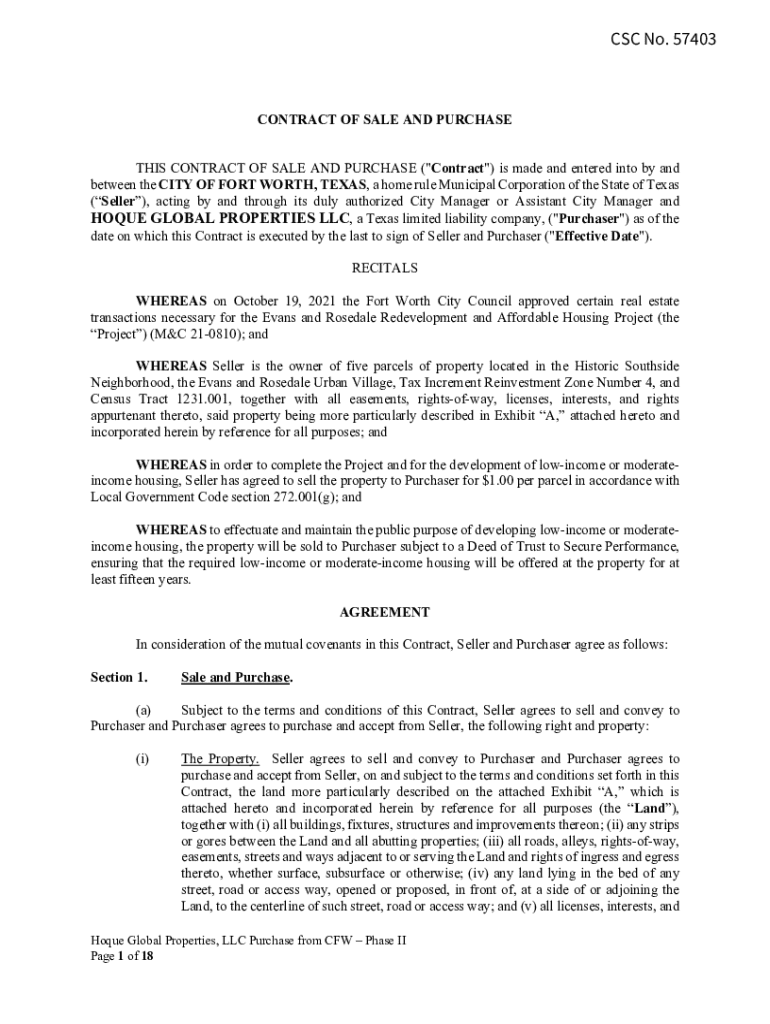 CSC No. 57403

CONTRACT OF SALE AND PURCHASE

THIS CONTRACT OF SALE AND PURCHASE ("Contract") is made and entered into by and between the CITY OF FORT WORTH, TEXAS, a home rule Municipal Corporation of the State of Texas ("Seller"), acting by and through its duly authorized City Manager or Assistant City Manager and HOQUE GLOBAL PROPERTIES LLC, a Texas limited liability company, ("Purchaser") as of the date on which this Contract is executed by the last to sign of Seller and Purchaser ("Effective Date").

RECITALS

WHEREAS on October 19, 2021 the Fort Worth City Council approved certain real estate transactions necessary for the Evans and Rosedale Redevelopment and Affordable Housing Project (the "Project") (M&C 21-0810); and

WHEREAS Seller is the owner of five parcels of property located in the Historic Southside Neighborhood, the Evans and Rosedale Urban Village, Tax Increment Reinvestment Zone Number 4, and Census Tract 1231.001, together with all easements, rights-of-way, licenses, interests, and rights appurtenant thereto, said property being more particularly described in Exhibit "A," attached hereto and incorporated herein by reference for all purposes; and

WHEREAS in order to complete the Project and for the development of low-income or moderate-income housing, Seller has agreed to sell the property to Purchaser for $1.00 per parcel in accordance with Local Government Code section 272.001(g); and

WHEREAS to effectuate and maintain the public purpose of developing low-income or moderate-income housing, the property will be sold to Purchaser subject to a Deed of Trust to Secure Performance, ensuring that the required low-income or moderate-income housing will be offered at the property for at least fifteen years.

AGREEMENT

In consideration of the mutual covenants in this Contract, Seller and Purchaser agree as follows:

Section 1. Sale and Purchase.

(a) Subject to the terms and conditions of this Contract, Seller agrees to sell and convey to Purchaser and Purchaser agrees to purchase and accept from Seller, the following right and property:

(i) The Property. Seller agrees to sell and convey to Purchaser and Purchaser agrees to purchase and accept from Seller, on and subject to the terms and conditions set forth in this Contract, the land more particularly described on the attached Exhibit "A," which is attached hereto and incorporated herein by reference for all purposes (the "Land"), together with (i) all buildings, fixtures, structures and improvements thereon; (ii) any strips or gores between the Land and all abutting properties; (iii) all roads, alleys, rights-of-way, easements, streets and ways adjacent to or serving the Land and rights of ingress and egress thereto, whether surface, subsurface or otherwise; (iv) any land lying in the bed of any street, road or access way, opened or proposed, in front of, at a side of or adjoining the Land, to the centerline of such street, road or access way; and (v) all licenses, interests, and

Hoque Global Properties, LLC Purchase from CFW – Phase II
Page 1 of 18